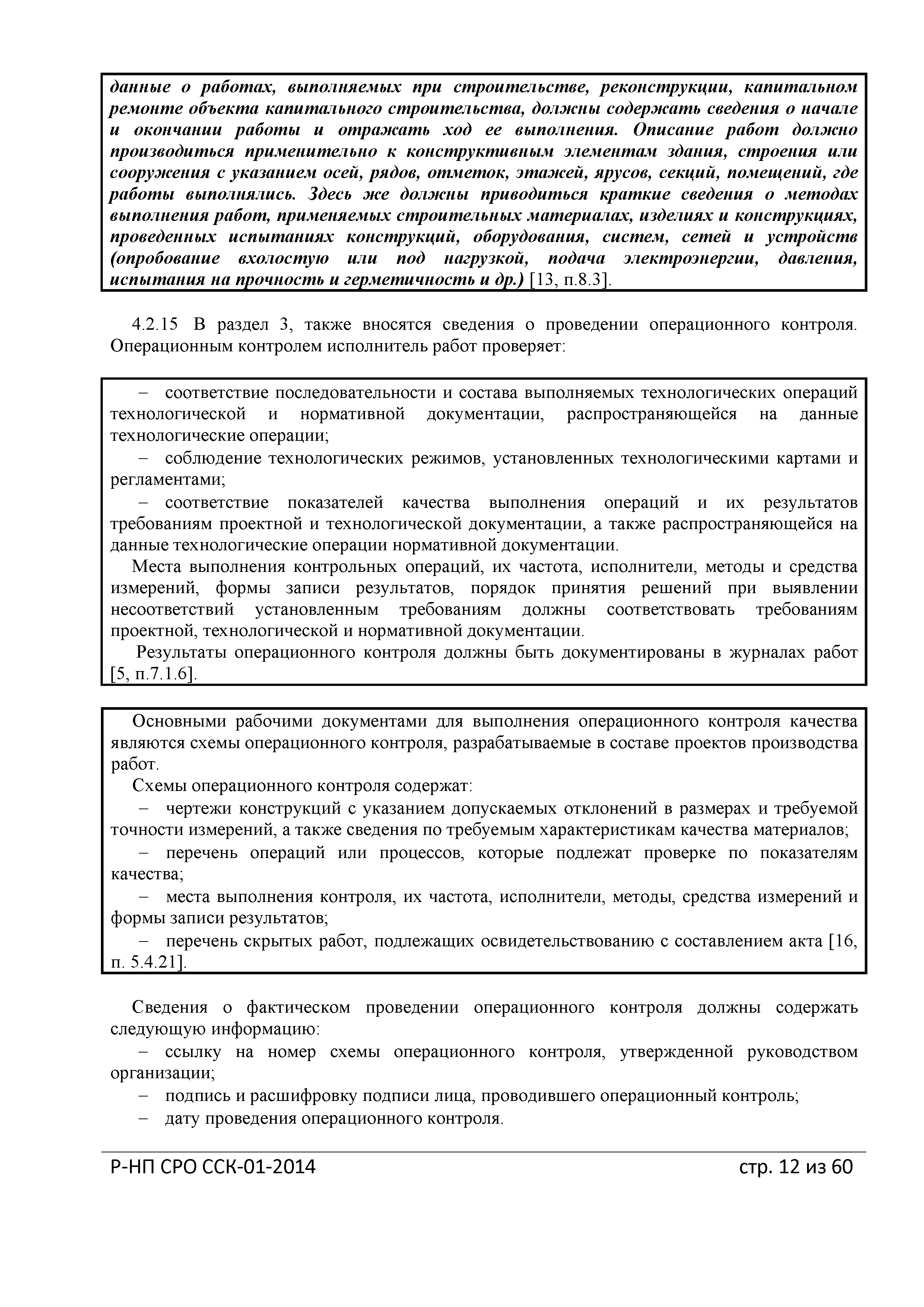 данные о работах, выполняемых при строительстве, реконструкции, капитальном ремонте объекта капитального строительства, должны содержать сведения о начале и окончании работы и отражать ход ее выполнения. Описание работ должно производиться применительно к конструктивным элементам здания, строения или сооружения с указанием осей, рядов, отметок, этажей, ярусов, секций, помещений, где работы выполнялись. Здесь же должны приводиться краткие сведения о методах выполнения работ, применяемых строительных материалах, изделиях и конструкциях, проведенных испытаниях конструкций, оборудования, систем, сетей и устройств (опробование вхолостую или под нагрузкой, подача электроэнергии, давления, испытания на прочность и герметичность и др.) [13, п.8.3].

4.2.15 В раздел 3, также вносятся сведения о проведении операционного контроля. Операционным контролем исполнитель работ проверяет:

– соответствие последовательности и состава выполняемых технологических операций технологической и нормативной документации, распространяющейся на данные технологические операции;

– соблюдение технологических режимов, установленных технологическими картами и регламентами;

– соответствие показателей качества выполнения операций и их результатов требованиям проектной и технологической документации, а также распространяющейся на данные технологические операции нормативной документации.

Места выполнения контрольных операций, их частота, исполнители, методы и средства измерений, формы записи результатов, порядок принятия решений при выявлении несоответствий установленным требованиям должны соответствовать требованиям проектной, технологической и нормативной документации.

Результаты операционного контроля должны быть документированы в журналах работ [5, п.7.1.6].

Основными рабочими документами для выполнения операционного контроля качества являются схемы операционного контроля, разрабатываемые в составе проектов производства работ.

Схемы операционного контроля содержат:

– чертежи конструкций с указанием допускаемых отклонений в размерах и требуемой точности измерений, а также сведения по требуемым характеристикам качества материалов;

– перечень операций или процессов, которые подлежат проверке по показателям качества;

– места выполнения контроля, их частота, исполнители, методы, средства измерений и формы записи результатов;

– перечень скрытых работ, подлежащих освидетельствованию с составлением акта [16, п. 5.4.21].

Сведения о фактическом проведении операционного контроля должны содержать следующую информацию:

– ссылку на номер схемы операционного контроля, утвержденной руководством организации;

– подпись и расшифровку подписи лица, проводившего операционный контроль;

– дату проведения операционного контроля.

Р-НП СРО ССК-01-2014 стр. 12 из 60